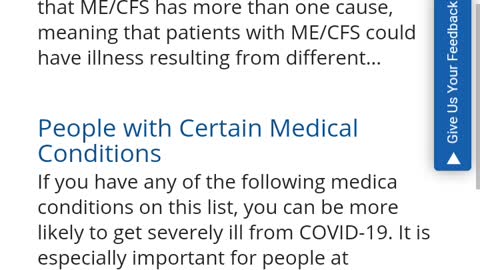 that ME/CFS has more than one cause, meaning that patients with ME/CFS could have illness resulting from different...

People with Certain Medical Conditions

If you have any of the following medica conditions on this list, you can be more likely to get severely ill from COVID-19. It is especially important for people at

Give Us Your Feedback